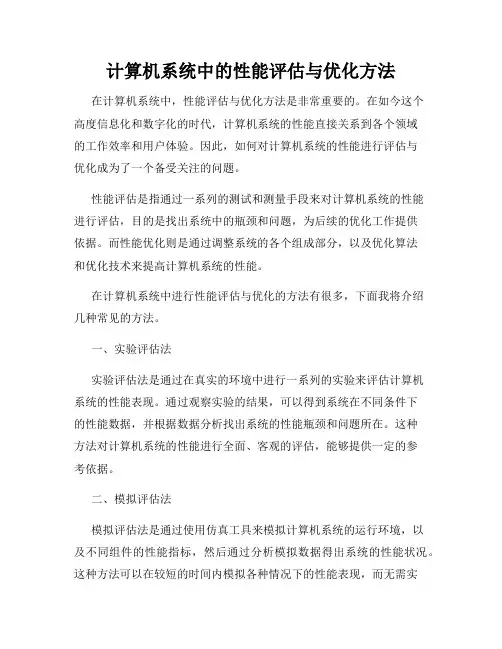 计算机系统中的性能评估与优化方法

在计算机系统中，性能评估与优化方法是非常重要的。在如今这个高度信息化和数字化的时代，计算机系统的性能直接关系到各个领域的工作效率和用户体验。因此，如何对计算机系统的性能进行评估与优化成为了一个备受关注的问题。

性能评估是指通过一系列的测试和测量手段来对计算机系统的性能进行评估，目的是找出系统中的瓶颈和问题，为后续的优化工作提供依据。而性能优化则是通过调整系统的各个组成部分，以及优化算法和优化技术来提高计算机系统的性能。

在计算机系统中进行性能评估与优化的方法有很多，下面我将介绍几种常见的方法。

一、实验评估法

实验评估法是通过在真实的环境中进行一系列的实验来评估计算机系统的性能表现。通过观察实验的结果，可以得到系统在不同条件下的性能数据，并根据数据分析找出系统的性能瓶颈和问题所在。这种方法对计算机系统的性能进行全面、客观的评估，能够提供一定的参考依据。

二、模拟评估法

模拟评估法是通过使用仿真工具来模拟计算机系统的运行环境，以及不同组件的性能指标，然后通过分析模拟数据得出系统的性能状况。这种方法可以在较短的时间内模拟各种情况下的性能表现，而无需实